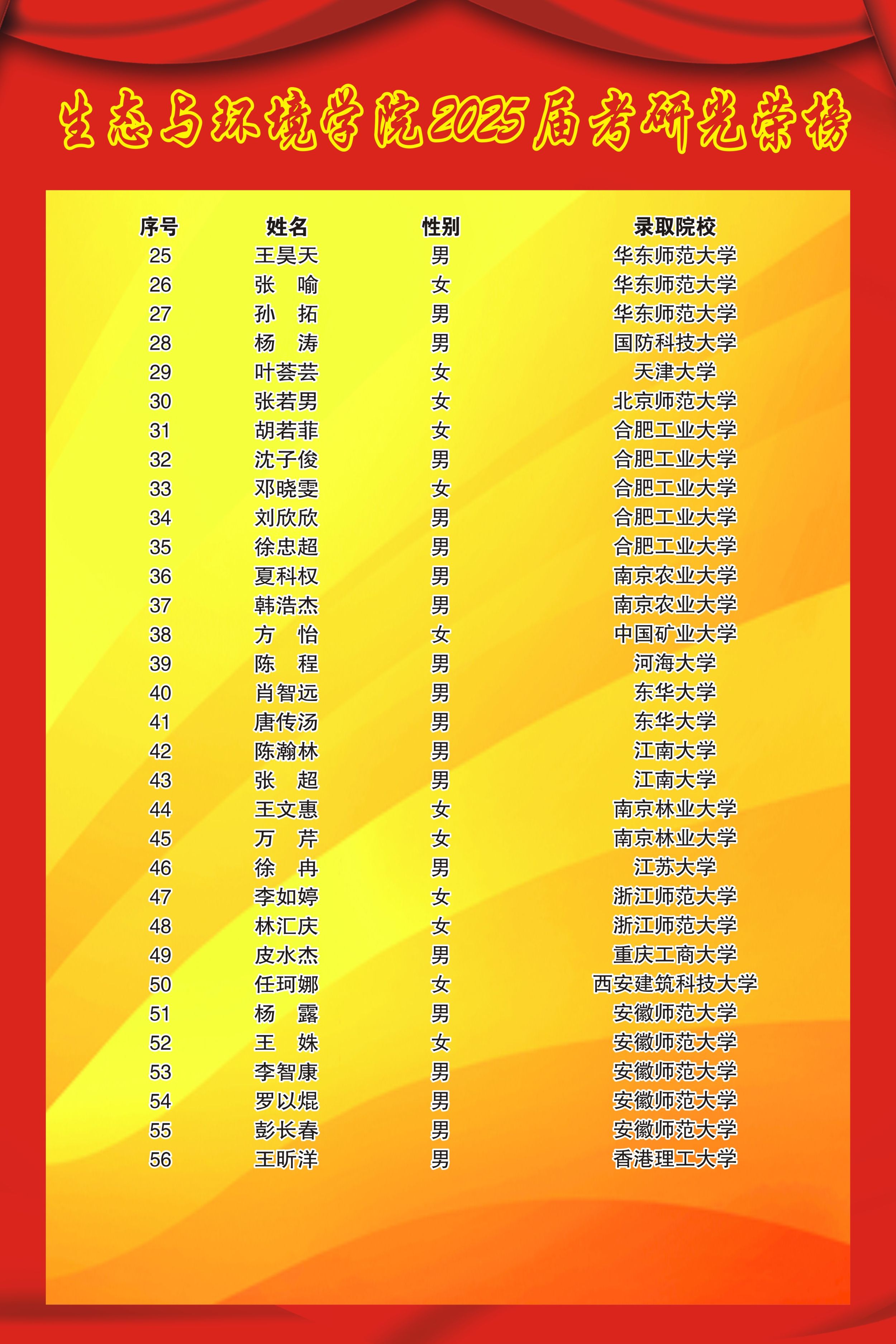 生态与环境学院2025届考研光荣榜

| 序号 | 姓名 | 性别 | 录取院校 |
|---|---|---|---|
| 25 | 王昊天 | 男 | 华东师范大学 |
| 26 | 张　喻 | 女 | 华东师范大学 |
| 27 | 孙　拓 | 男 | 华东师范大学 |
| 28 | 杨　涛 | 男 | 国防科技大学 |
| 29 | 叶荟芸 | 女 | 天津大学 |
| 30 | 张若男 | 女 | 北京师范大学 |
| 31 | 胡若菲 | 女 | 合肥工业大学 |
| 32 | 沈子俊 | 男 | 合肥工业大学 |
| 33 | 邓晓雯 | 女 | 合肥工业大学 |
| 34 | 刘欣欣 | 男 | 合肥工业大学 |
| 35 | 徐忠超 | 男 | 合肥工业大学 |
| 36 | 夏科权 | 男 | 南京农业大学 |
| 37 | 韩浩杰 | 男 | 南京农业大学 |
| 38 | 方　怡 | 女 | 中国矿业大学 |
| 39 | 陈　程 | 男 | 河海大学 |
| 40 | 肖智远 | 男 | 东华大学 |
| 41 | 唐传汤 | 男 | 东华大学 |
| 42 | 陈瀚林 | 男 | 江南大学 |
| 43 | 张　超 | 男 | 江南大学 |
| 44 | 王文惠 | 女 | 南京林业大学 |
| 45 | 万　芹 | 女 | 南京林业大学 |
| 46 | 徐　冉 | 男 | 江苏大学 |
| 47 | 李如婷 | 女 | 浙江师范大学 |
| 48 | 林汇庆 | 女 | 浙江师范大学 |
| 49 | 皮水杰 | 男 | 重庆工商大学 |
| 50 | 任珂娜 | 女 | 西安建筑科技大学 |
| 51 | 杨　露 | 男 | 安徽师范大学 |
| 52 | 王　姝 | 女 | 安徽师范大学 |
| 53 | 李智康 | 男 | 安徽师范大学 |
| 54 | 罗以焜 | 男 | 安徽师范大学 |
| 55 | 彭长春 | 男 | 安徽师范大学 |
| 56 | 王昕洋 | 男 | 香港理工大学 |